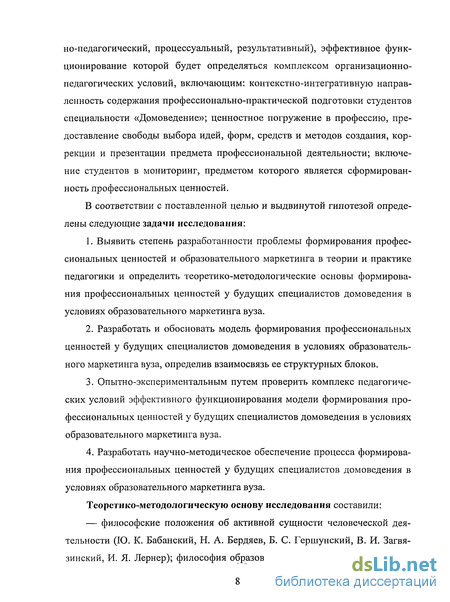 но-педагогический, процессуальный, результативный), эффективное функционирование которой будет определяться комплексом организационно-педагогических условий, включающим: контекстно-интегративную направленность содержания профессионально-практической подготовки студентов специальности «Домоведение»; ценностное погружение в профессию, предоставление свободы выбора идей, форм, средств и методов создания, коррекции и презентации предмета профессиональной деятельности; включение студентов в мониторинг, предметом которого является сформированность профессиональных ценностей.

В соответствии с поставленной целью и выдвинутой гипотезой определены следующие задачи исследования:

1. Выявить степень разработанности проблемы формирования профессиональных ценностей и образовательного маркетинга в теории и практике педагогики и определить теоретико-методологические основы формирования профессиональных ценностей у будущих специалистов домоведения в условиях образовательного маркетинга вуза.

2. Разработать и обосновать модель формирования профессиональных ценностей у будущих специалистов домоведения в условиях образовательного маркетинга вуза, определив взаимосвязь ее структурных блоков.

3. Опытно-экспериментальным путем проверить комплекс педагогических условий эффективного функционирования модели формирования профессиональных ценностей у будущих специалистов домоведения в условиях образовательного маркетинга вуза.

4. Разработать научно-методическое обеспечение процесса формирования профессиональных ценностей у будущих специалистов домоведения в условиях образовательного маркетинга вуза.

Теоретико-методологическую основу исследования составили:

— философские положения об активной сущности человеческой деятельности (Ю. К. Бабанский, Н. А. Бердяев, Б. С. Гершунский, В. И. Загвязинский, И. Я. Лернер); философия образов

8

dsLib.net библиотека диссертаций